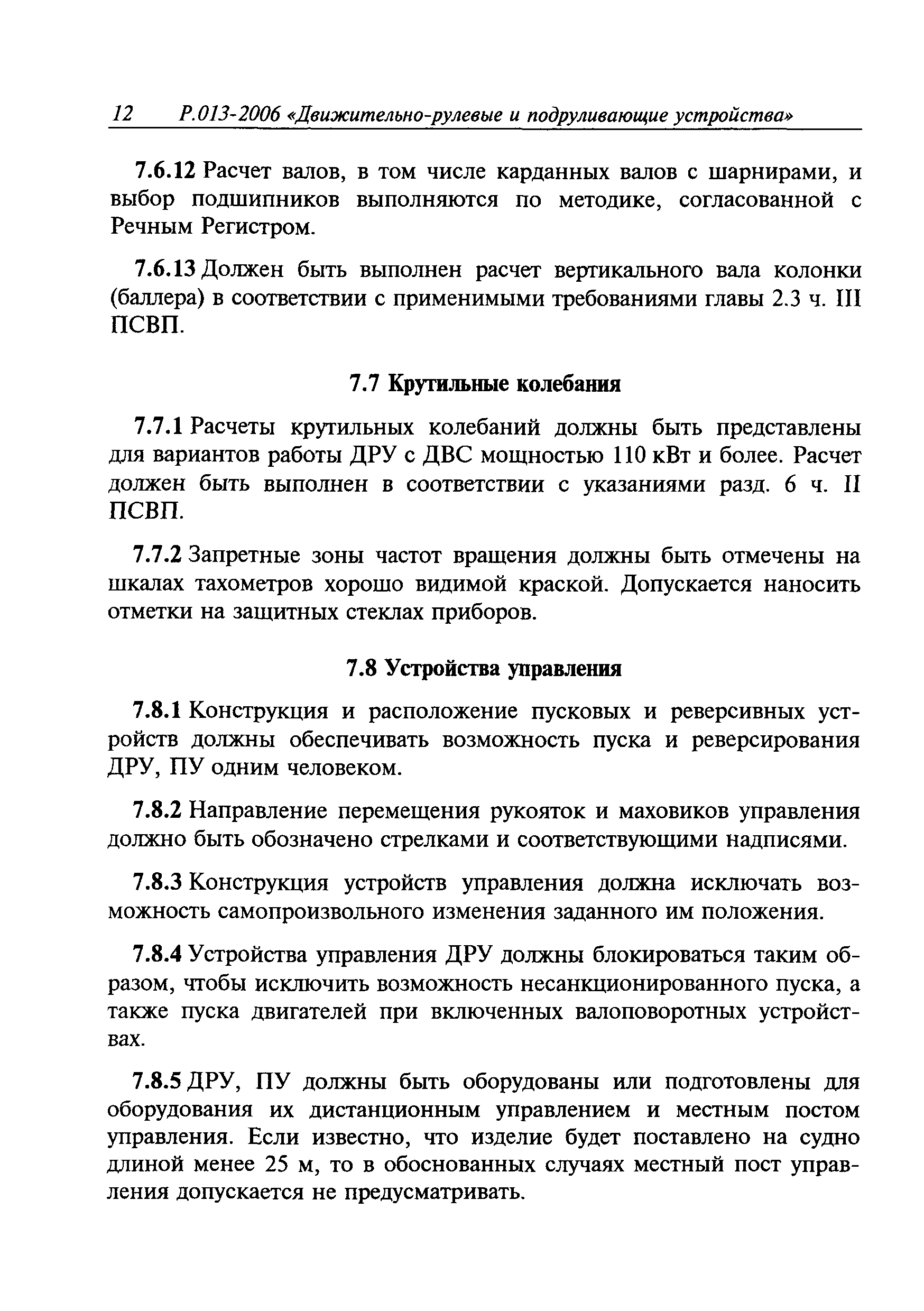 12 Р.013-2006 «Движительно-рулевые и подруливающие устройства»

7.6.12 Расчет валов, в том числе карданных валов с шарнирами, и выбор подшипников выполняются по методике, согласованной с Речным Регистром.

7.6.13 Должен быть выполнен расчет вертикального вала колонки (баллера) в соответствии с применимыми требованиями главы 2.3 ч. III ПСВП.

7.7 Крутильные колебания

7.7.1 Расчеты крутильных колебаний должны быть представлены для вариантов работы ДРУ с ДВС мощностью 110 кВт и более. Расчет должен быть выполнен в соответствии с указаниями разд. 6 ч. II ПСВП.

7.7.2 Запретные зоны частот вращения должны быть отмечены на шкалах тахометров хорошо видимой краской. Допускается наносить отметки на защитных стеклах приборов.

7.8 Устройства управления

7.8.1 Конструкция и расположение пусковых и реверсивных устройств должны обеспечивать возможность пуска и реверсирования ДРУ, ПУ одним человеком.

7.8.2 Направление перемещения рукояток и маховиков управления должно быть обозначено стрелками и соответствующими надписями.

7.8.3 Конструкция устройств управления должна исключать возможность самопроизвольного изменения заданного им положения.

7.8.4 Устройства управления ДРУ должны блокироваться таким образом, чтобы исключить возможность несанкционированного пуска, а также пуска двигателей при включенных валоповоротных устройствах.

7.8.5 ДРУ, ПУ должны быть оборудованы или подготовлены для оборудования их дистанционным управлением и местным постом управления. Если известно, что изделие будет поставлено на судно длиной менее 25 м, то в обоснованных случаях местный пост управления допускается не предусматривать.